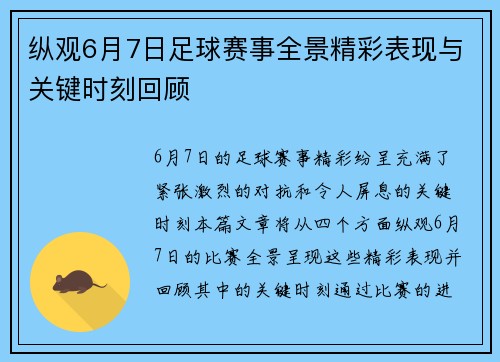 纵观6月7日足球赛事全景精彩表现与关键时刻回顾

6月7日的足球赛事精彩纷呈充满了紧张激烈的对抗和令人屏息的关键时刻本篇文章将从四个方面纵观6月7日的比赛全景呈现这些精彩表现并回顾其中的关键时刻通过比赛的进